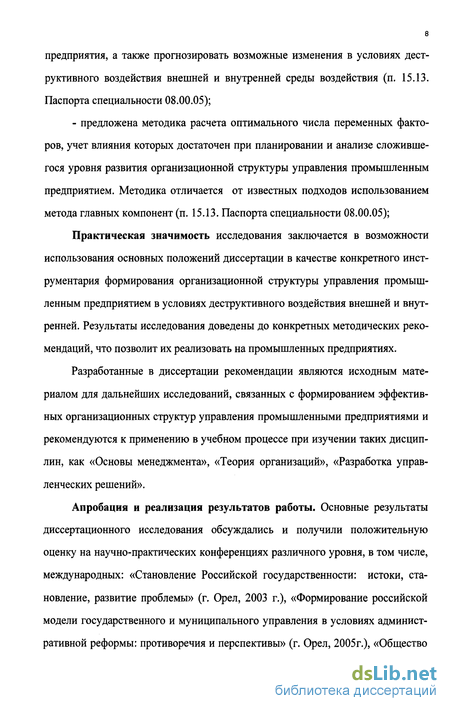 8

предприятия, а также прогнозировать возможные изменения в условиях деструктивного воздействия внешней и внутренней среды воздействия (п. 15.13. Паспорта специальности 08.00.05);

- предложена методика расчета оптимального числа переменных факторов, учет влияния которых достаточен при планировании и анализе сложившегося уровня развития организационной структуры управления промышленным предприятием. Методика отличается от известных подходов использованием метода главных компонент (п. 15.13. Паспорта специальности 08.00.05);

Практическая значимость исследования заключается в возможности использования основных положений диссертации в качестве конкретного инструментария формирования организационной структуры управления промышленным предприятием в условиях деструктивного воздействия внешней и внутренней. Результаты исследования доведены до конкретных методических рекомендаций, что позволит их реализовать на промышленных предприятиях.

Разработанные в диссертации рекомендации являются исходным материалом для дальнейших исследований, связанных с формированием эффективных организационных структур управления промышленными предприятиями и рекомендуются к применению в учебном процессе при изучении таких дисциплин, как «Основы менеджмента», «Теория организаций», «Разработка управленческих решений».

Апробация и реализация результатов работы. Основные результаты диссертационного исследования обсуждались и получили положительную оценку на научно-практических конференциях различного уровня, в том числе, международных: «Становление Российской государственности: истоки, становление, развитие проблемы» (г. Орел, 2003 г.), «Формирование российской модели государственного и муниципального управления в условиях административной реформы: противоречия и перспективы» (г. Орел, 2005г.), «Общество

dsLib.net
библиотека диссертаций